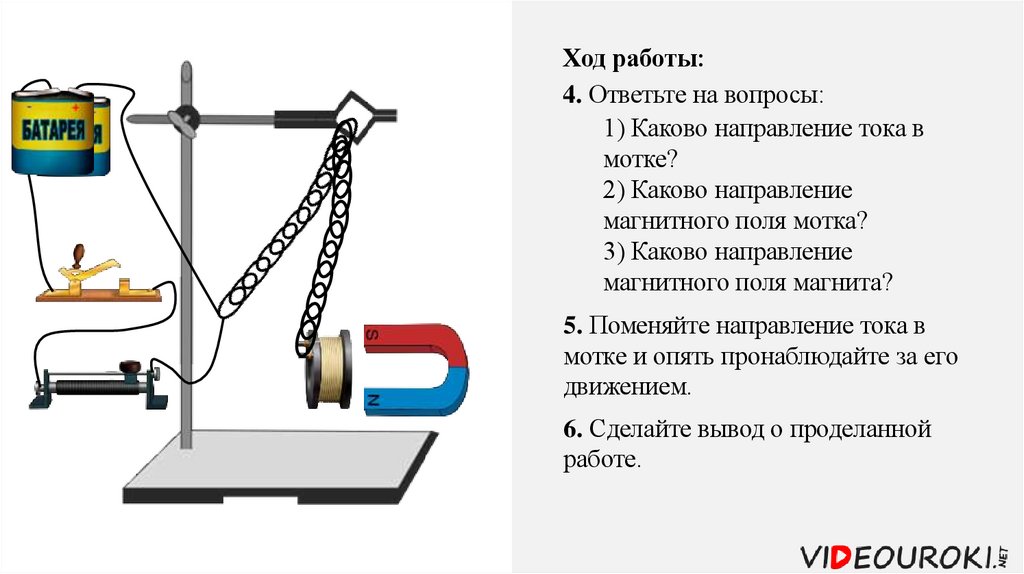 БАТАРЕЯ

S

N

Ход работы:

4. Ответьте на вопросы:

1) Каково направление тока в мотке?

2) Каково направление магнитного поля мотка?

3) Каково направление магнитного поля магнита?

5. Поменяйте направление тока в мотке и опять пронаблюдайте за его движением.

6. Сделайте вывод о проделанной работе.

VIDEOUROKI.NET